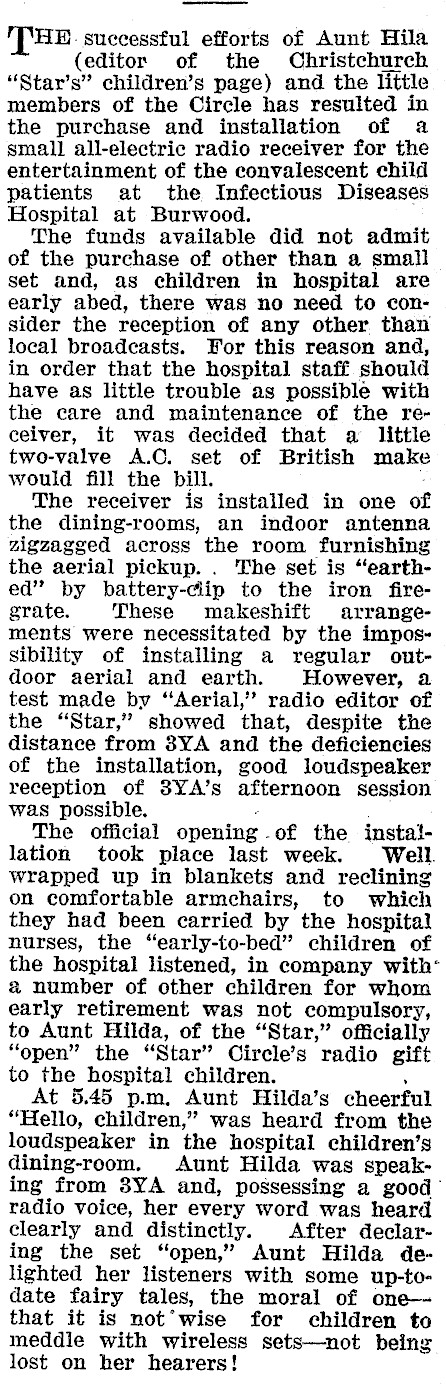 THE successful efforts of Aunt Hila (editor of the Christchurch "Star's" children's page) and the little members of the Circle has resulted in the purchase and installation of a small all-electric radio receiver for the entertainment of the convalescent child patients at the Infectious Diseases Hospital at Burwood.

The funds available did not admit of the purchase of other than a small set and, as children in hospital are early abed, there was no need to consider the reception of any other than local broadcasts. For this reason and, in order that the hospital staff should have as little trouble as possible with the care and maintenance of the receiver, it was decided that a little two-valve A.C. set of British make would fill the bill.

The receiver is installed in one of the dining-rooms, an indoor antenna zigzagged across the room furnishing the aerial pickup. The set is "earthed" by battery-clip to the iron firegrate. These makeshift arrangements were necessitated by the impossibility of installing a regular outdoor aerial and earth. However, a test made by "Aerial," radio editor of the "Star," showed that, despite the distance from 3YA and the deficiencies of the installation, good loudspeaker reception of 3YA's afternoon session was possible.

The official opening of the installation took place last week. Well wrapped up in blankets and reclining on comfortable armchairs, to which they had been carried by the hospital nurses, the "early-to-bed" children of the hospital listened, in company with a number of other children for whom early retirement was not compulsory, to Aunt Hilda, of the "Star," officially "open" the "Star" Circle's radio gift to the hospital children.

At 5.45 p.m. Aunt Hilda's cheerful "Hello, children," was heard from the loudspeaker in the hospital children's dining-room. Aunt Hilda was speaking from 3YA and, possessing a good radio voice, her every word was heard clearly and distinctly. After declaring the set "open," Aunt Hilda delighted her listeners with some up-to-date fairy tales, the moral of one—that it is not wise for children to meddle with wireless sets—not being lost on her hearers!